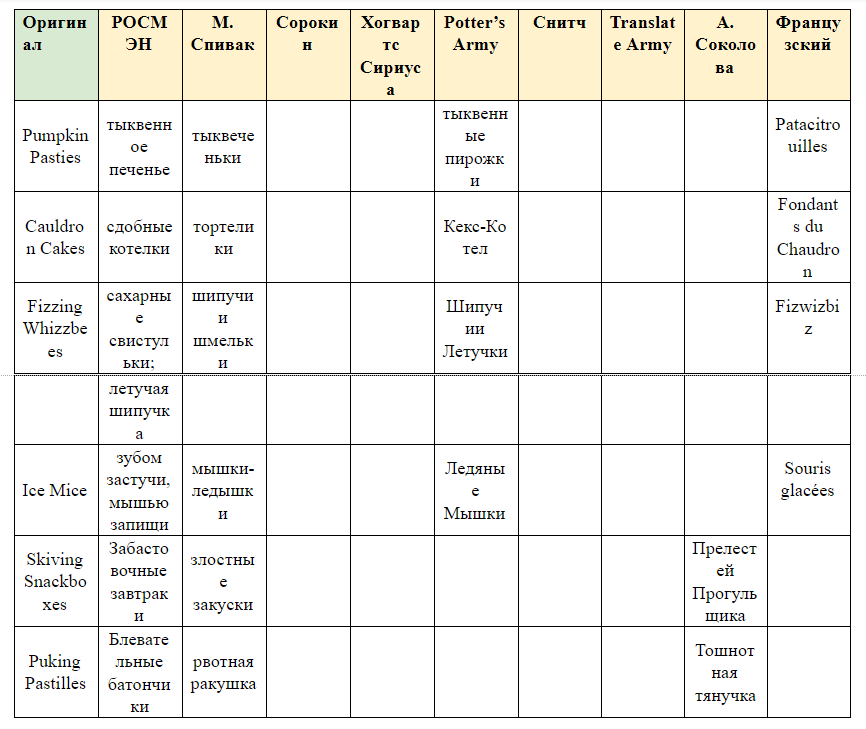 | Оригинал | РОСМЭН | М. Спивак | Сорокин | Хогвартс Сириуса | Potter's Army | Снитч | Translate Army | А. Соколова | Французский |
|---|---|---|---|---|---|---|---|---|---|
| Pumpkin Pasties | тыквенное печенье | тыквеченьки | | | тыквенные пирожки | | | | Patacitrouilles |
| Cauldron Cakes | сдобные котелки | тортелики | | | Кекс-Котел | | | | Fondants du Chaudron |
| Fizzing Whizzbees | сахарные свистульки; | шипучи и шмельки | | | Шипучии Летучки | | | | Fizwizbiz |
| | летучая шипучка | | | | | | | | |
| Ice Mice | зубом застучи, мышью запищи | мышки-ледышки | | | Ледяные Мышки | | | | Souris glacées |
| Skiving Snackboxes | Забастовочные завтраки | злостные закуски | | | | | | Прелестей Прогульщика | |
| Puking Pastilles | Блевательные батончики | рвотная ракушка | | | | | | Тошнотная тянучка | |